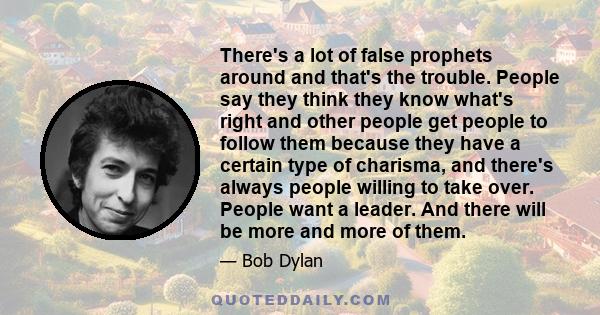 There's a lot of false prophets around and that's the trouble. People say they think they know what's right and other people get people to follow them because they have a certain type of charisma, and there's always people willing to take over. People want a leader. And there will be more and more of them.

— Bob Dylan

QUOTEDDAILY.COM